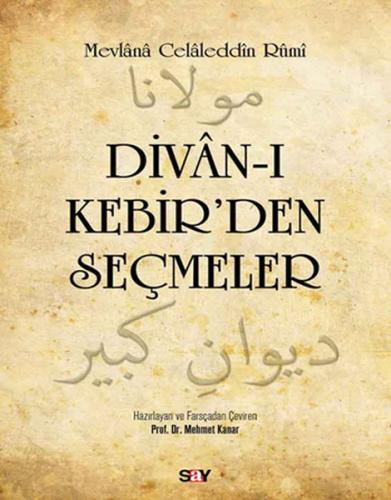 Mevlânâ Celâleddîn Rûmî

مولانا

DİVÂN-I KEBİR'DEN SEÇMELER

دیوانِ کبیر

Hazırlayan ve Farsçadan Çeviren
Prof. Dr. Mehmet Kanar

say